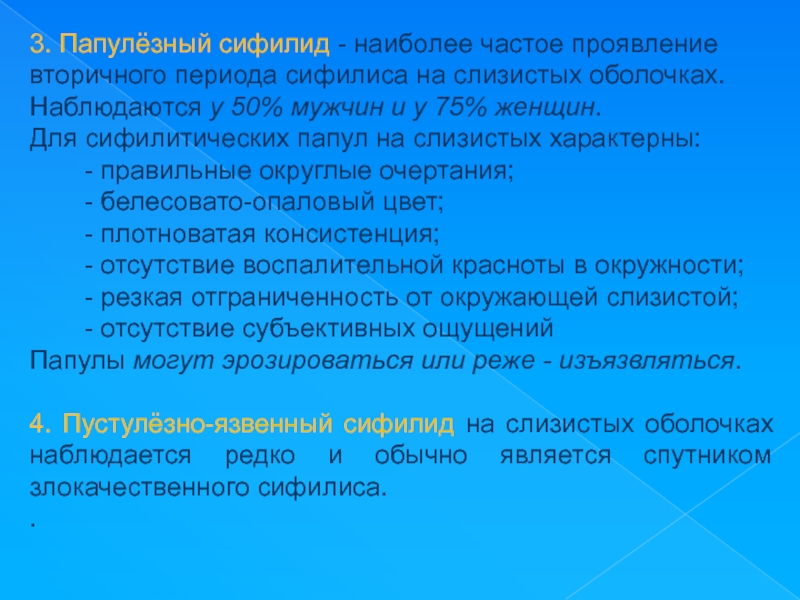 3. Папулёзный сифилид - наиболее частое проявление вторичного периода сифилиса на слизистых оболочках. Наблюдаются у 50% мужчин и у 75% женщин.
Для сифилитических папул на слизистых характерны:
- правильные округлые очертания;
- белесовато-опаловый цвет;
- плотноватая консистенция;
- отсутствие воспалительной красноты в окружности;
- резкая отграниченность от окружающей слизистой;
- отсутствие субъективных ощущений
Папулы могут эрозироваться или реже - изъязвляться.

4. Пустулёзно-язвенный сифилид на слизистых оболочках наблюдается редко и обычно является спутником злокачественного сифилиса.
.